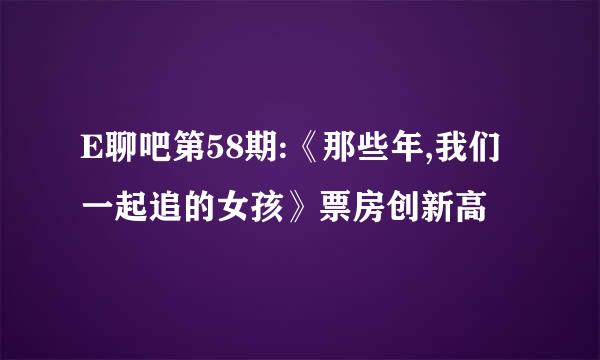 E聊吧第58期:《那些年,我们一起追的女孩》票房创新高